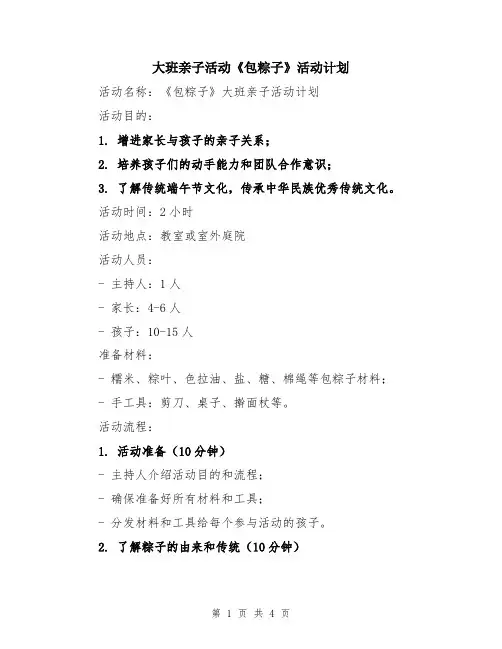 大班亲子活动《包粽子》活动计划

活动名称：《包粽子》大班亲子活动计划

活动目的：

1. 增进家长与孩子的亲子关系；

2. 培养孩子们的动手能力和团队合作意识；

3. 了解传统端午节文化，传承中华民族优秀传统文化。

活动时间：2 小时

活动地点：教室或室外庭院

活动人员：

- 主持人：1 人

- 家长：4-6 人

- 孩子：10-15 人

准备材料：

- 糯米、粽叶、色拉油、盐、糖、棉绳等包粽子材料；

- 手工具：剪刀、桌子、擀面杖等。

活动流程：

1. 活动准备（10 分钟）

- 主持人介绍活动目的和流程；

- 确保准备好所有材料和工具；

- 分发材料和工具给每个参与活动的孩子。

2. 了解粽子的由来和传统（10 分钟）

第 1 页 共 4 页